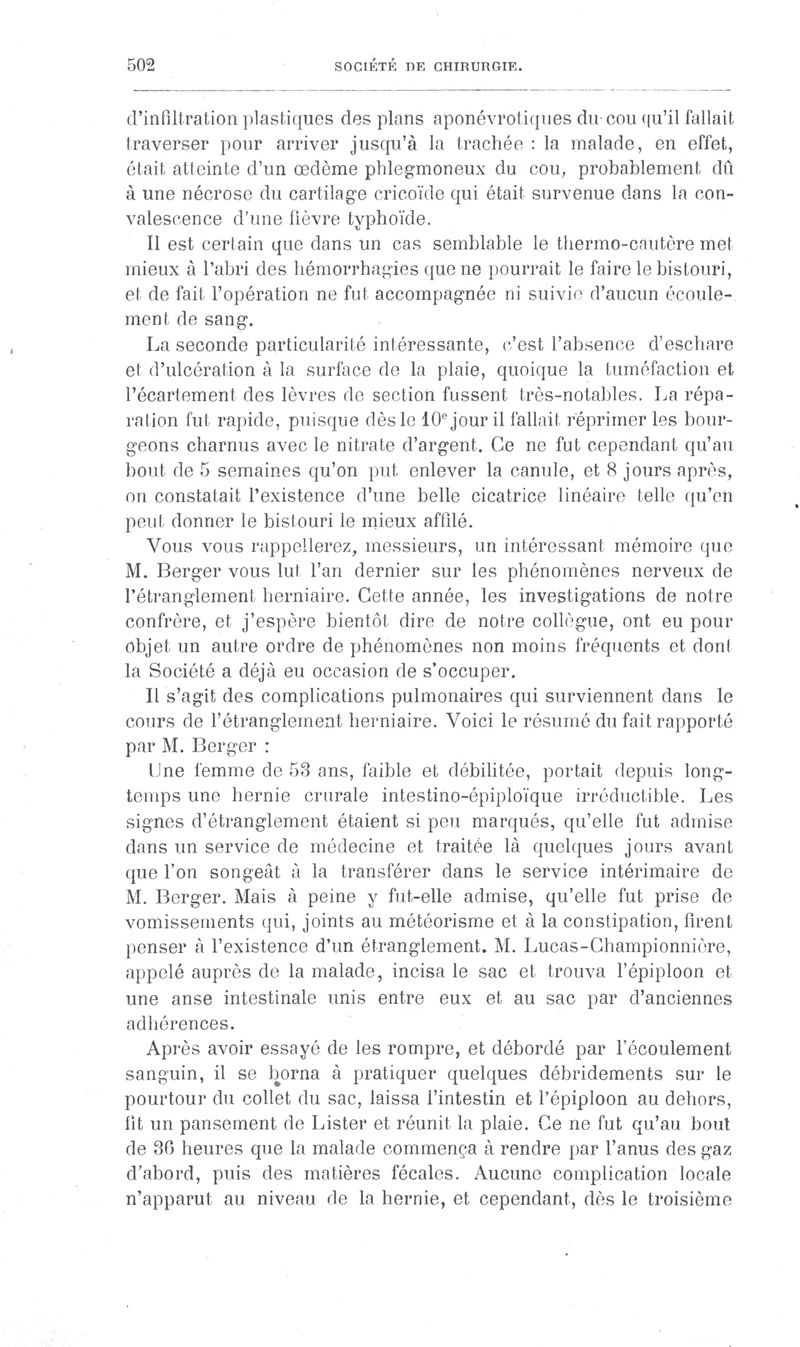 502 SOCIÉTÉ DE CHIRURGIE.

d'infiltration plastiques des plans aponévrotiques du cou qu'il fallait traverser pour arriver jusqu'à la trachée : la malade, en effet, était atteinte d'un œdème phlegmoneux du cou, probablement dû à une nécrose du cartilage cricoïde qui était survenue dans la convalescence d'une fièvre typhoïde.

Il est certain que dans un cas semblable le thermo-cautère met mieux à l'abri des hémorrhagies que ne pourrait le faire le bistouri, et de fait l'opération ne fut accompagnée ni suivie d'aucun écoulement de sang.

La seconde particularité intéressante, c'est l'absence d'eschare et d'ulcération à la surface de la plaie, quoique la tuméfaction et l'écartement des lèvres de section fussent très-notables. La réparation fut rapide, puisque dès le $10^e$ jour il fallait réprimer les bourgeons charnus avec le nitrate d'argent. Ce ne fut cependant qu'au bout de 5 semaines qu'on put enlever la canule, et 8 jours après, on constatait l'existence d'une belle cicatrice linéaire telle qu'en peut donner le bistouri le mieux affilé.

Vous vous rappellerez, messieurs, un intéressant mémoire que M. Berger vous lut l'an dernier sur les phénomènes nerveux de l'étranglement herniaire. Cette année, les investigations de notre confrère, et j'espère bientôt dire de notre collègue, ont eu pour objet un autre ordre de phénomènes non moins fréquents et dont la Société a déjà eu occasion de s'occuper.

Il s'agit des complications pulmonaires qui surviennent dans le cours de l'étranglement herniaire. Voici le résumé du fait rapporté par M. Berger :

Une femme de 53 ans, faible et débilitée, portait depuis longtemps une hernie crurale intestino-épiploïque irréductible. Les signes d'étranglement étaient si peu marqués, qu'elle fut admise dans un service de médecine et traitée là quelques jours avant que l'on songeât à la transférer dans le service intérimaire de M. Berger. Mais à peine y fut-elle admise, qu'elle fut prise de vomissements qui, joints au météorisme et à la constipation, firent penser à l'existence d'un étranglement. M. Lucas-Championnière, appelé auprès de la malade, incisa le sac et trouva l'épiploon et une anse intestinale unis entre eux et au sac par d'anciennes adhérences.

Après avoir essayé de les rompre, et débordé par l'écoulement sanguin, il se borna à pratiquer quelques débridements sur le pourtour du collet du sac, laissa l'intestin et l'épiploon au dehors, fit un pansement de Lister et réunit la plaie. Ce ne fut qu'au bout de 36 heures que la malade commença à rendre par l'anus des gaz d'abord, puis des matières fécales. Aucune complication locale n'apparut au niveau de la hernie, et cependant, dès le troisième